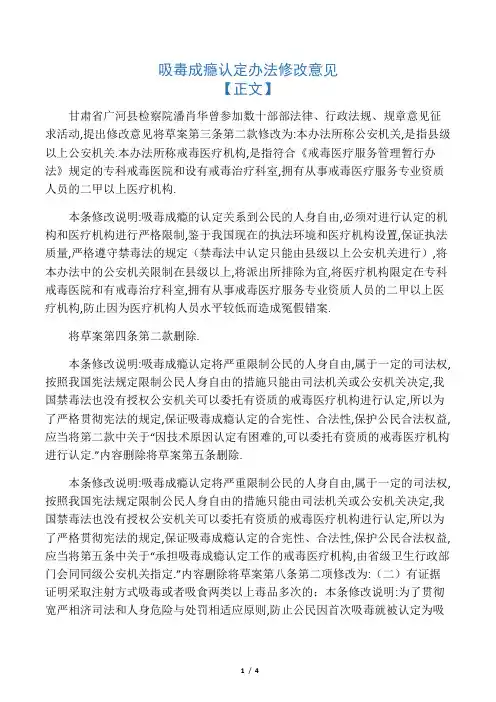 吸毒成瘾认定办法修改意见
【正文】

甘肃省广河县检察院潘肖华曾参加数十部部法律、行政法规、规章意见征求活动,提出修改意见将草案第三条第二款修改为:本办法所称公安机关,是指县级以上公安机关.本办法所称戒毒医疗机构,是指符合《戒毒医疗服务管理暂行办法》规定的专科戒毒医院和设有戒毒治疗科室,拥有从事戒毒医疗服务专业资质人员的二甲以上医疗机构.

本条修改说明:吸毒成瘾的认定关系到公民的人身自由,必须对进行认定的机构和医疗机构进行严格限制,鉴于我国现在的执法环境和医疗机构设置,保证执法质量,严格遵守禁毒法的规定（禁毒法中认定只能由县级以上公安机关进行）,将本办法中的公安机关限制在县级以上,将派出所排除为宜,将医疗机构限定在专科戒毒医院和有戒毒治疗科室,拥有从事戒毒医疗服务专业资质人员的二甲以上医疗机构,防止因为医疗机构人员水平较低而造成冤假错案.

将草案第四条第二款删除.

本条修改说明:吸毒成瘾认定将严重限制公民的人身自由,属于一定的司法权,按照我国宪法规定限制公民人身自由的措施只能由司法机关或公安机关决定,我国禁毒法也没有授权公安机关可以委托有资质的戒毒医疗机构进行认定,所以为了严格贯彻宪法的规定,保证吸毒成瘾认定的合宪性、合法性,保护公民合法权益,应当将第二款中关于"因技术原因认定有困难的,可以委托有资质的戒毒医疗机构进行认定."内容删除将草案第五条删除.

本条修改说明:吸毒成瘾认定将严重限制公民的人身自由,属于一定的司法权,按照我国宪法规定限制公民人身自由的措施只能由司法机关或公安机关决定,我国禁毒法也没有授权公安机关可以委托有资质的戒毒医疗机构进行认定,所以为了严格贯彻宪法的规定,保证吸毒成瘾认定的合宪性、合法性,保护公民合法权益,应当将第五条中关于"承担吸毒成瘾认定工作的戒毒医疗机构,由省级卫生行政部门会同同级公安机关指定."内容删除将草案第八条第二项修改为:（二）有证据证明采取注射方式吸毒或者吸食两类以上毒品多次的：本条修改说明:为了贯彻宽严相济司法和人身危险与处罚相适应原则,防止公民因首次吸毒就被认定为吸

1 / 4